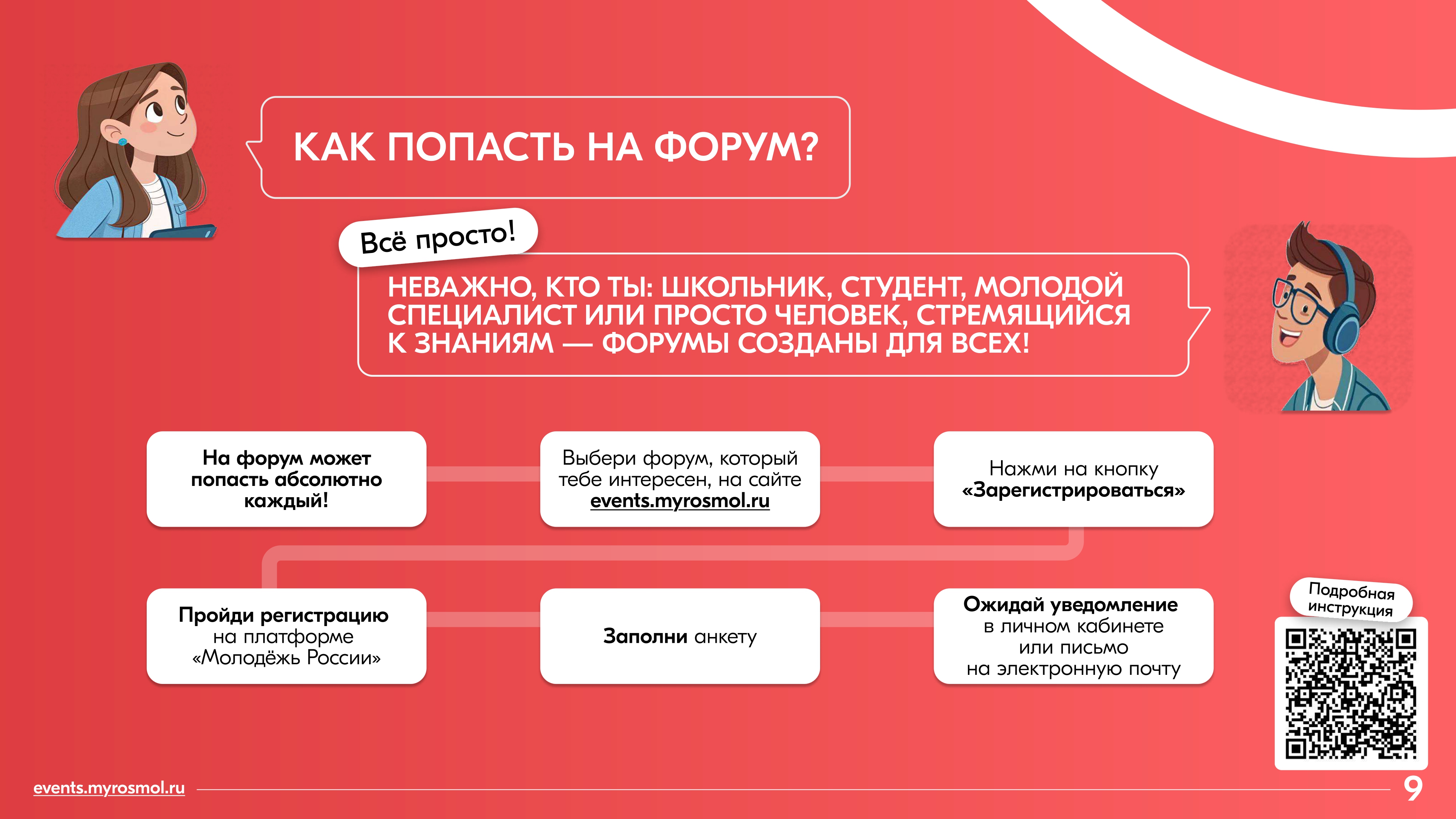 КАК ПОПАСТЬ НА ФОРУМ?

Всё просто!

НЕВАЖНО, КТО ТЫ: ШКОЛЬНИК, СТУДЕНТ, МОЛОДОЙ СПЕЦИАЛИСТ ИЛИ ПРОСТО ЧЕЛОВЕК, СТРЕМЯЩИЙСЯ К ЗНАНИЯМ — ФОРУМЫ СОЗДАНЫ ДЛЯ ВСЕХ!

На форум может попасть абсолютно каждый!

Выбери форум, который тебе интересен, на сайте events.myrosmol.ru

Нажми на кнопку «Зарегистрироваться»

Пройди регистрацию на платформе «Молодёжь России»

Заполни анкету

Ожидай уведомление в личном кабинете или письмо на электронную почту

Подробная инструкция

events.myrosmol.ru

9